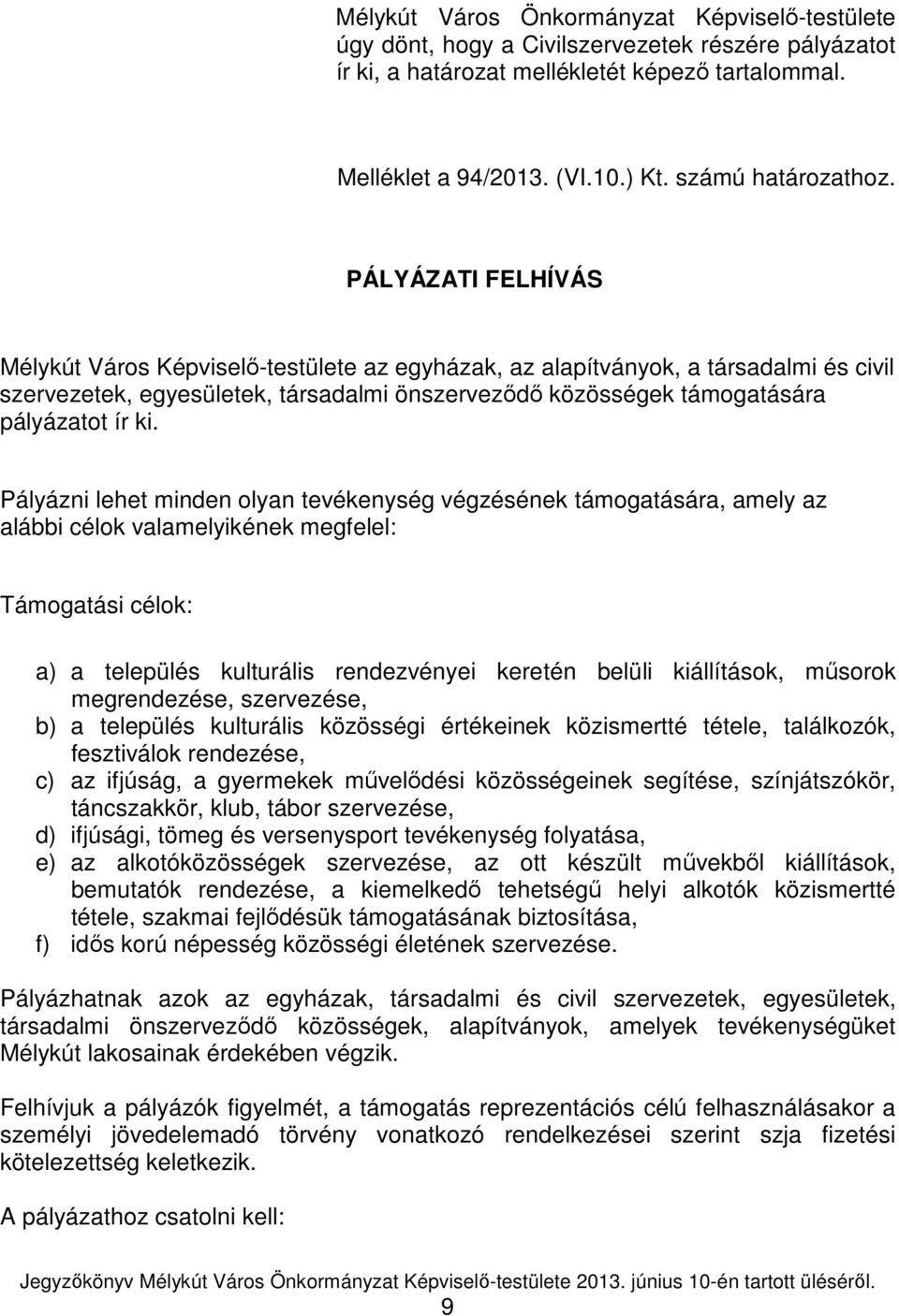 Mélykút Város Önkormányzat Képviselő-testülete úgy dönt, hogy a Civilszervezetek részére pályázatot ír ki, a határozat mellékletét képező tartalommal.

Melléklet a 94/2013. (VI.10.) Kt. számú határozathoz.

PÁLYÁZATI FELHÍVÁS

Mélykút Város Képviselő-testülete az egyházak, az alapítványok, a társadalmi és civil szervezetek, egyesületek, társadalmi önszerveződő közösségek támogatására pályázatot ír ki.

Pályázni lehet minden olyan tevékenység végzésének támogatására, amely az alábbi célok valamelyikének megfelel:

Támogatási célok:

a) a település kulturális rendezvényei keretén belüli kiállítások, műsorok megrendezése, szervezése,
b) a település kulturális közösségi értékeinek közismertté tétele, találkozók, fesztiválok rendezése,
c) az ifjúság, a gyermekek művelődési közösségeinek segítése, színjátszókör, táncszakkör, klub, tábor szervezése,
d) ifjúsági, tömeg és versenysport tevékenység folyatása,
e) az alkotóközösségek szervezése, az ott készült művekből kiállítások, bemutatók rendezése, a kiemelkedő tehetségű helyi alkotók közismertté tétele, szakmai fejlődésük támogatásának biztosítása,
f) idős korú népesség közösségi életének szervezése.

Pályázhatnak azok az egyházak, társadalmi és civil szervezetek, egyesületek, társadalmi önszerveződő közösségek, alapítványok, amelyek tevékenységüket Mélykút lakosainak érdekében végzik.

Felhívjuk a pályázók figyelmét, a támogatás reprezentációs célú felhasználásakor a személyi jövedelemadó törvény vonatkozó rendelkezései szerint szja fizetési kötelezettség keletkezik.

A pályázathoz csatolni kell:

Jegyzőkönyv Mélykút Város Önkormányzat Képviselő-testülete 2013. június 10-én tartott üléséről.
9